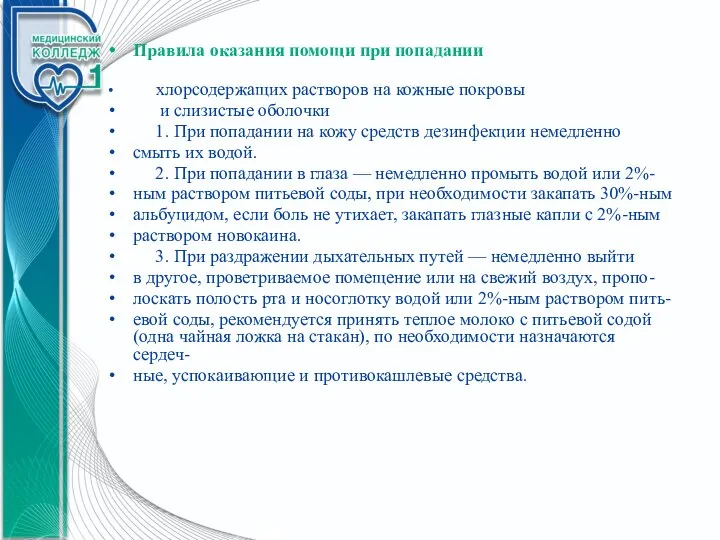 МЕДИЦИНСКИЙ КОЛЛЕДЖ 1

• Правила оказания помощи при попадании

• хлорсодержащих растворов на кожные покровы
• и слизистые оболочки
• 1. При попадании на кожу средств дезинфекции немедленно
• смыть их водой.
• 2. При попадании в глаза — немедленно промыть водой или 2%-
• ным раствором питьевой соды, при необходимости закапать 30%-ным
• альбуцидом, если боль не утихает, закапать глазные капли с 2%-ным
• раствором новокаина.
• 3. При раздражении дыхательных путей — немедленно выйти
• в другое, проветриваемое помещение или на свежий воздух, пропо-
• лоскать полость рта и носоглотку водой или 2%-ным раствором пить-
• евой соды, рекомендуется принять теплое молоко с питьевой содой (одна чайная ложка на стакан), по необходимости назначаются сердеч-
• ные, успокаивающие и противокашлевые средства.